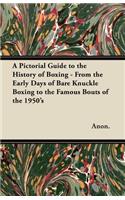 A Pictorial Guide to the History of Boxing - From the Early Days of Bare Knuckle Boxing to the Famous Bouts of the 1950's

Anon.